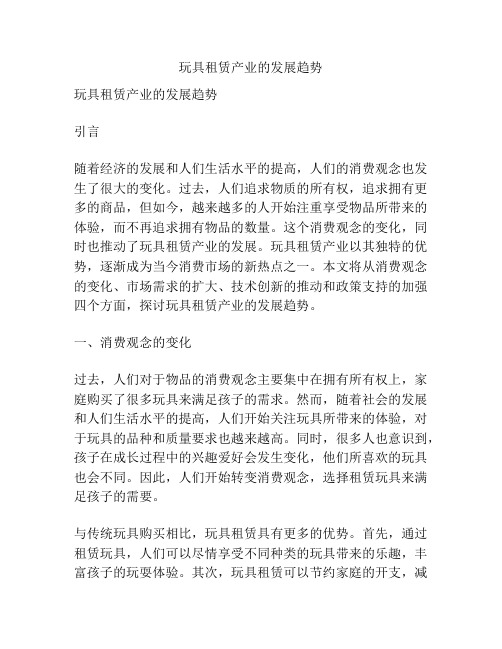 玩具租赁产业的发展趋势

玩具租赁产业的发展趋势

引言

随着经济的发展和人们生活水平的提高，人们的消费观念也发生了很大的变化。过去，人们追求物质的所有权，追求拥有更多的商品，但如今，越来越多的人开始注重享受物品所带来的体验，而不再追求拥有物品的数量。这个消费观念的变化，同时也推动了玩具租赁产业的发展。玩具租赁产业以其独特的优势，逐渐成为当今消费市场的新热点之一。本文将从消费观念的变化、市场需求的扩大、技术创新的推动和政策支持的加强四个方面，探讨玩具租赁产业的发展趋势。

一、消费观念的变化

过去，人们对于物品的消费观念主要集中在拥有所有权上，家庭购买了很多玩具来满足孩子的需求。然而，随着社会的发展和人们生活水平的提高，人们开始关注玩具所带来的体验，对于玩具的品种和质量要求也越来越高。同时，很多人也意识到，孩子在成长过程中的兴趣爱好会发生变化，他们所喜欢的玩具也会不同。因此，人们开始转变消费观念，选择租赁玩具来满足孩子的需要。

与传统玩具购买相比，玩具租赁具有更多的优势。首先，通过租赁玩具，人们可以尽情享受不同种类的玩具带来的乐趣，丰富孩子的玩耍体验。其次，玩具租赁可以节约家庭的开支，减